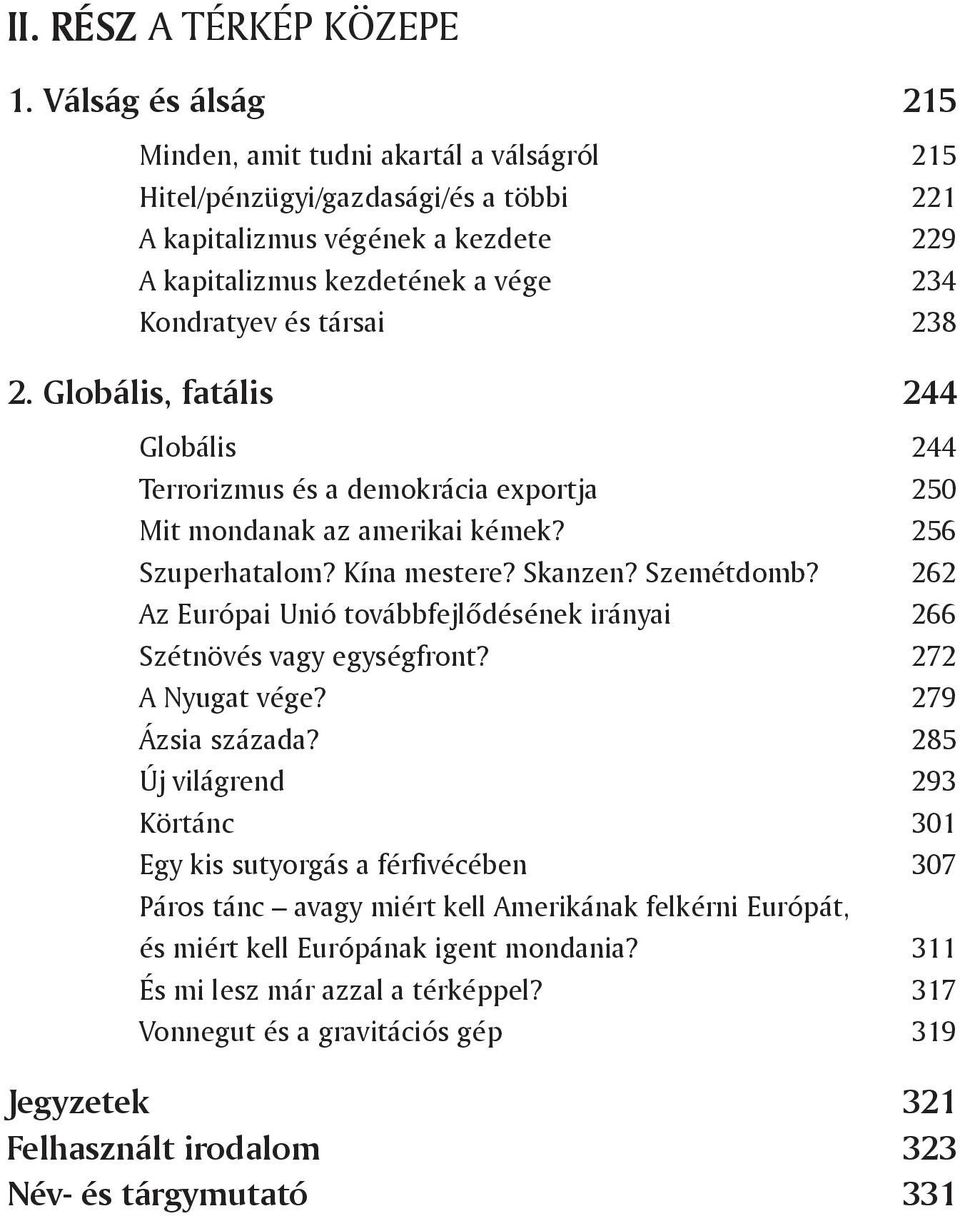 II. RÉSZ A TÉRKÉP KÖZEPE

1. Válság és álság 215

Minden, amit tudni akartál a válságról 215
Hitel/pénzügyi/gazdasági/és a többi 221
A kapitalizmus végének a kezdete 229
A kapitalizmus kezdetének a vége 234
Kondratyev és társai 238

2. Globális, fatális 244

Globális 244
Terrorizmus és a demokrácia exportja 250
Mit mondanak az amerikai kémek? 256
Szuperhatalom? Kína mestere? Skanzen? Szemétdomb? 262
Az Európai Unió továbbfejlődésének irányai 266
Szétnövés vagy egységfront? 272
A Nyugat vége? 279
Ázsia százada? 285
Új világrend 293
Körtánc 301
Egy kis sutyorgás a férfivécében 307
Páros tánc – avagy miért kell Amerikának felkérni Európát, és miért kell Európának igent mondania? 311
És mi lesz már azzal a térképpel? 317
Vonnegut és a gravitációs gép 319

Jegyzetek 321
Felhasznált irodalom 323
Név- és tárgymutató 331